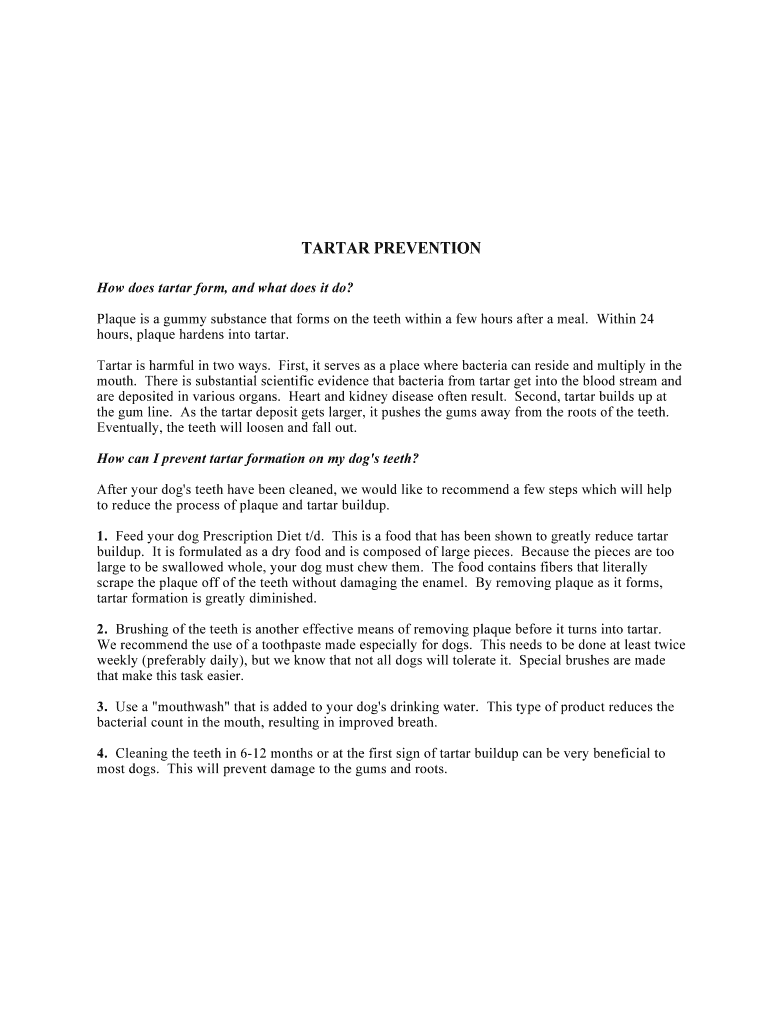 TARTAR PREVENTION

How does tartar form, and what does it do?

Plaque is a gummy substance that forms on the teeth within a few hours after a meal. Within 24 hours, plaque hardens into tartar.

Tartar is harmful in two ways. First, it serves as a place where bacteria can reside and multiply in the mouth. There is substantial scientific evidence that bacteria from tartar get into the blood stream and are deposited in various organs. Heart and kidney disease often result. Second, tartar builds up at the gum line. As the tartar deposit gets larger, it pushes the gums away from the roots of the teeth. Eventually, the teeth will loosen and fall out.

How can I prevent tartar formation on my dog's teeth?

After your dog's teeth have been cleaned, we would like to recommend a few steps which will help to reduce the process of plaque and tartar buildup.

1. Feed your dog Prescription Diet t/d. This is a food that has been shown to greatly reduce tartar buildup. It is formulated as a dry food and is composed of large pieces. Because the pieces are too large to be swallowed whole, your dog must chew them. The food contains fibers that literally scrape the plaque off of the teeth without damaging the enamel. By removing plaque as it forms, tartar formation is greatly diminished.

2. Brushing of the teeth is another effective means of removing plaque before it turns into tartar. We recommend the use of a toothpaste made especially for dogs. This needs to be done at least twice weekly (preferably daily), but we know that not all dogs will tolerate it. Special brushes are made that make this task easier.

3. Use a "mouthwash" that is added to your dog's drinking water. This type of product reduces the bacterial count in the mouth, resulting in improved breath.

4. Cleaning the teeth in 6-12 months or at the first sign of tartar buildup can be very beneficial to most dogs. This will prevent damage to the gums and roots.